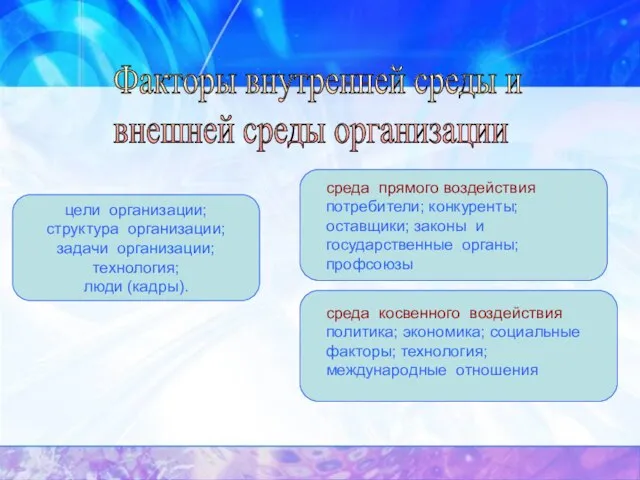 Факторы внутренней среды и внешней среды организации

цели организации;
структура организации;
задачи организации;
технология;
люди (кадры).

среда прямого воздействия
потребители; конкуренты;
оставщики; законы и
государственные органы;
профсоюзы

среда косвенного воздействия
политика; экономика; социальные
факторы; технология;
международные отношения